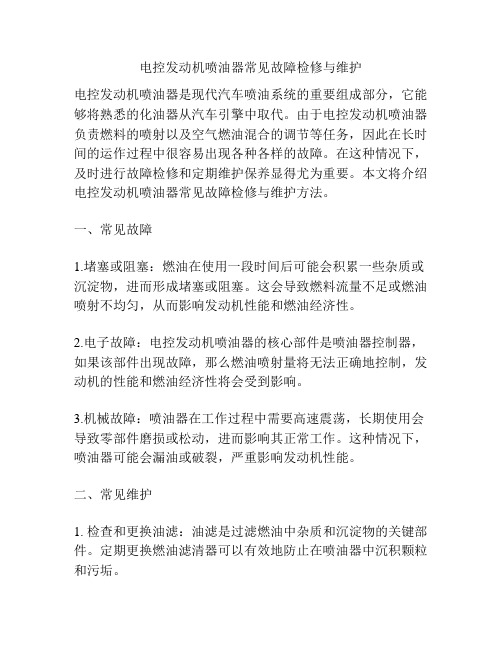 电控发动机喷油器常见故障检修与维护

电控发动机喷油器是现代汽车喷油系统的重要组成部分，它能够将熟悉的化油器从汽车引擎中取代。由于电控发动机喷油器负责燃料的喷射以及空气燃油混合的调节等任务，因此在长时间的运作过程中很容易出现各种各样的故障。在这种情况下，及时进行故障检修和定期维护保养显得尤为重要。本文将介绍电控发动机喷油器常见故障检修与维护方法。

一、常见故障

1.堵塞或阻塞：燃油在使用一段时间后可能会积累一些杂质或沉淀物，进而形成堵塞或阻塞。这会导致燃料流量不足或燃油喷射不均匀，从而影响发动机性能和燃油经济性。

2.电子故障：电控发动机喷油器的核心部件是喷油器控制器，如果该部件出现故障，那么燃油喷射量将无法正确地控制，发动机的性能和燃油经济性将会受到影响。

3.机械故障：喷油器在工作过程中需要高速震荡，长期使用会导致零部件磨损或松动，进而影响其正常工作。这种情况下，喷油器可能会漏油或破裂，严重影响发动机性能。

二、常见维护

1. 检查和更换油滤：油滤是过滤燃油中杂质和沉淀物的关键部件。定期更换燃油滤清器可以有效地防止在喷油器中沉积颗粒和污垢。